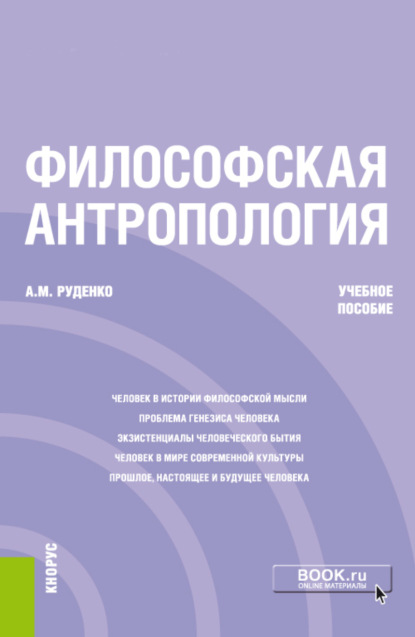 ФИЛОСОФСКАЯ АНТРОПОЛОГИЯ

А.М. РУДЕНКО

УЧЕБНОЕ ПОСОБИЕ

ЧЕЛОВЕК В ИСТОРИИ ФИЛОСОФСКОЙ МЫСЛИ
ПРОБЛЕМА ГЕНЕЗИСА ЧЕЛОВЕКА
ЭКЗИСТЕНЦИАЛЫ ЧЕЛОВЕЧЕСКОГО БЫТИЯ
ЧЕЛОВЕК В МИРЕ СОВРЕМЕННОЙ КУЛЬТУРЫ
ПРОШЛОЕ, НАСТОЯЩЕЕ И БУДУЩЕЕ ЧЕЛОВЕКА

КНОРУС

BOOK.ru
ONLINE МАТЕРИАЛЫ